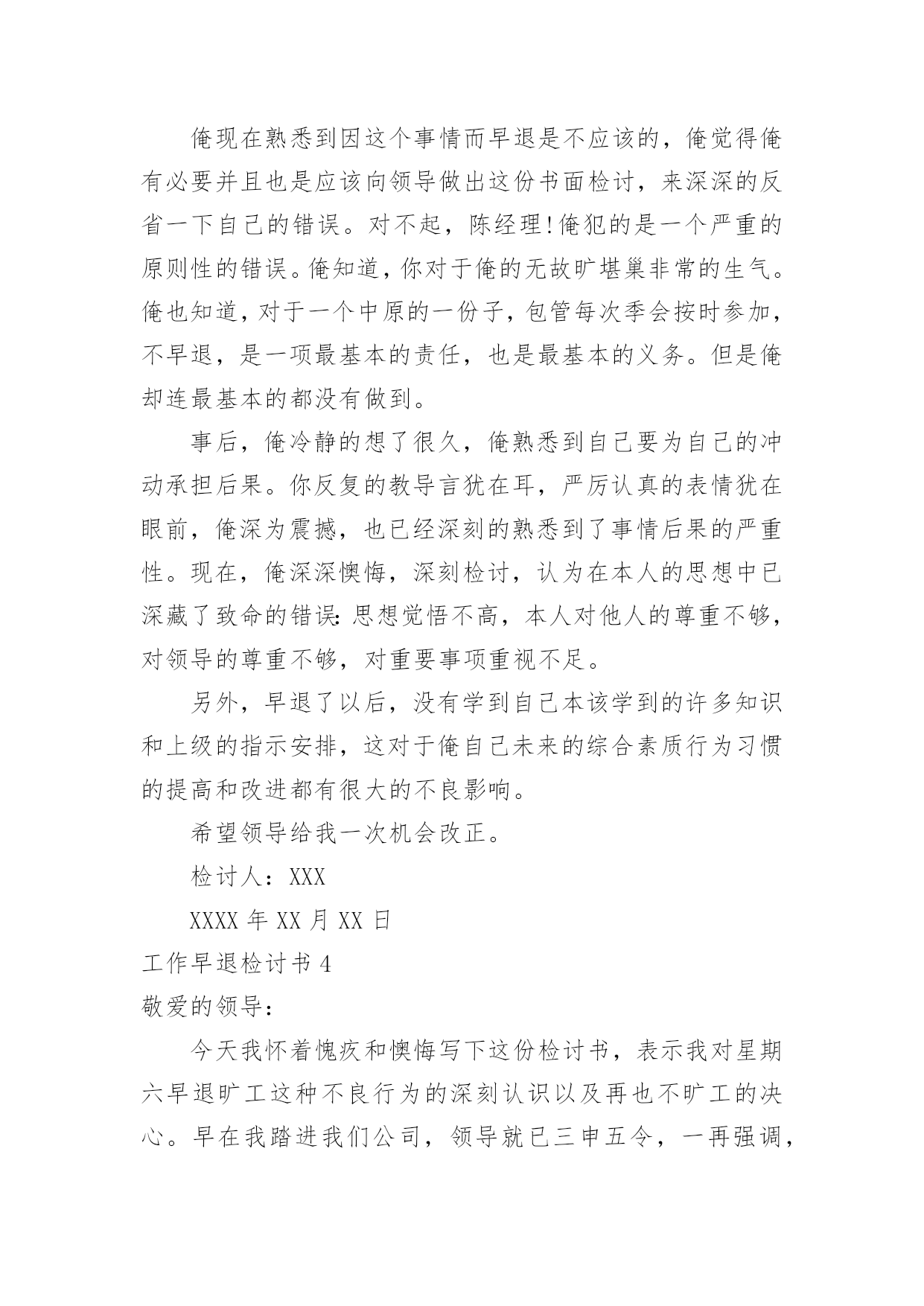 俺现在熟悉到因这个事情而早退是不应该的，俺觉得俺有必要并且也是应该向领导做出这份书面检讨，来深深的反省一下自己的错误。对不起，陈经理!俺犯的是一个严重的原则性的错误。俺知道，你对于俺的无故旷堪巢非常的生气。俺也知道，对于一个中原的一份子，包管每次季会按时参加，不早退，是一项最基本的责任，也是最基本的义务。但是俺却连最基本的都没有做到。

事后，俺冷静的想了很久，俺熟悉到自己要为自己的冲动承担后果。你反复的教导言犹在耳，严厉认真的表情犹在眼前，俺深为震撼，也已经深刻的熟悉到了事情后果的严重性。现在，俺深深懊悔，深刻检讨，认为在本人的思想中已深藏了致命的错误:思想觉悟不高，本人对他人的尊重不够，对领导的尊重不够，对重要事项重视不足。

另外，早退了以后，没有学到自己本该学到的许多知识和上级的指示安排，这对于俺自己未来的综合素质行为习惯的提高和改进都有很大的不良影响。

希望领导给我一次机会改正。

检讨人：XXX

XXXX 年 XX 月 XX 日

工作早退检讨书 4

敬爱的领导：

今天我怀着愧疚和懊悔写下这份检讨书，表示我对星期六早退旷工这种不良行为的深刻认识以及再也不旷工的决心。早在我踏进我们公司，领导就已三申五令，一再强调，